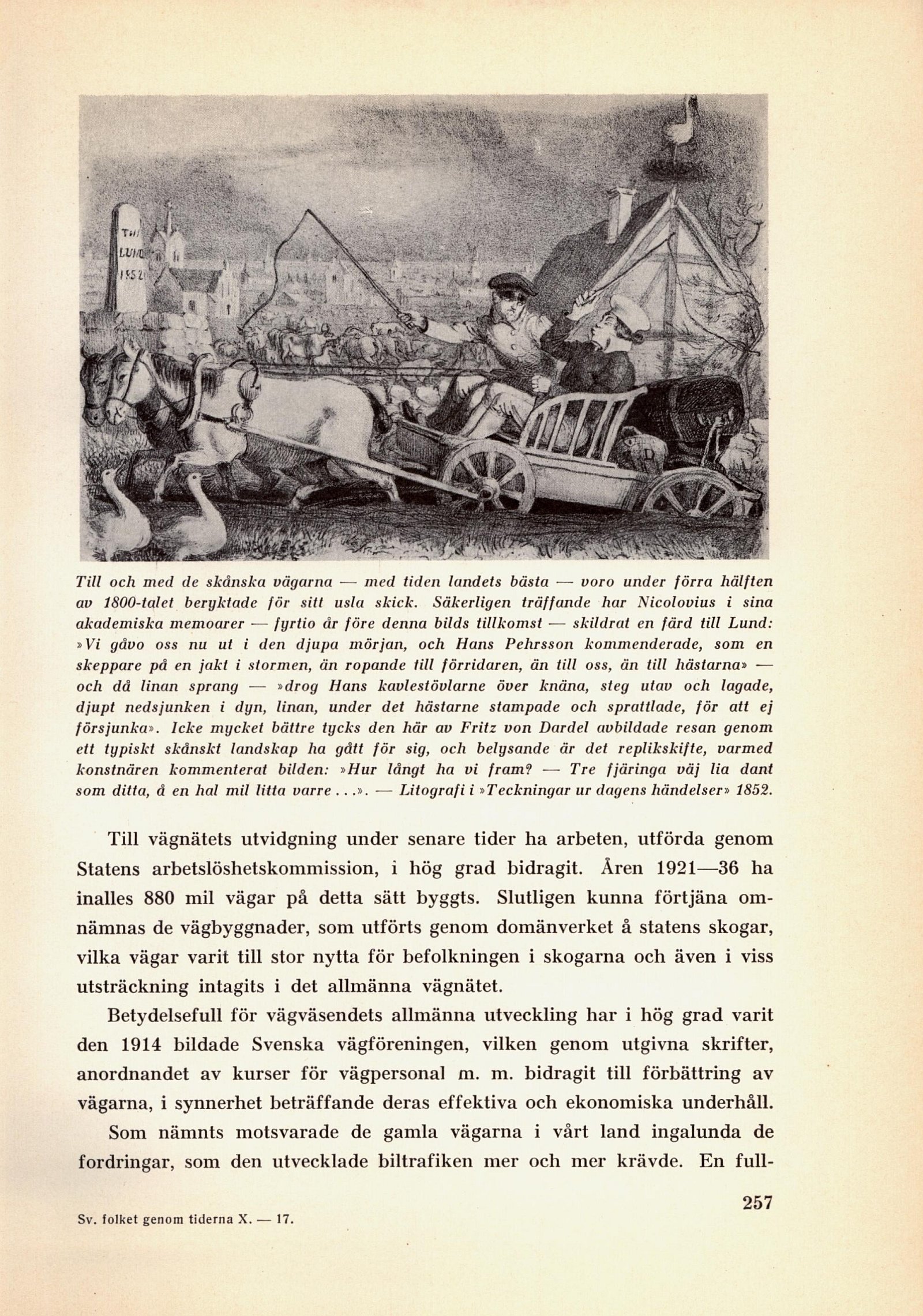 TILL
LUND
1852

Till och med de skånska vägarna — med tiden landets bästa — voro under förra hälften av 1800-talet beryktade för sitt usla skick. Säkerligen träffande har Nicolovius i sina akademiska memoarer — fyrtio år före denna bilds tillkomst — skildrat en färd till Lund: »Vi gåvo oss nu ut i den djupa mörjan, och Hans Pehrsson kommenderade, som en skeppare på en jakt i stormen, än ropande till förridaren, än till oss, än till hästarna» — och då linan sprang — »drog Hans kavlestövlarne över knäna, steg utav och lagade, djupt nedsjunken i dyn, linan, under det hästarne stampade och sprattlade, för att ej försjunka». Icke mycket bättre tycks den här av Fritz von Dardel avbildade resan genom ett typiskt skånskt landskap ha gått för sig, och belysande är det replikskifte, varmed konstnären kommenterat bilden: »Hur långt ha vi fram? — Tre fjäringa väj lia dant som ditta, å en hal mil litta varre . . .». — Litografi i »Teckningar ur dagens händelser» 1852.

Till vägnätets utvidgning under senare tider ha arbeten, utförda genom Statens arbetslöshetskommission, i hög grad bidragit. Åren 1921—36 ha inalles 880 mil vägar på detta sätt byggts. Slutligen kunna förtjäna omnämnas de vägbyggnader, som utförts genom domänverket å statens skogar, vilka vägar varit till stor nytta för befolkningen i skogarna och även i viss utsträckning intagits i det allmänna vägnätet.

Betydelsefull för vägväsendets allmänna utveckling har i hög grad varit den 1914 bildade Svenska vägföreningen, vilken genom utgivna skrifter, anordnandet av kurser för vägpersonal m. m. bidragit till förbättring av vägarna, i synnerhet beträffande deras effektiva och ekonomiska underhåll.

Som nämnts motsvarade de gamla vägarna i vårt land ingalunda de fordringar, som den utvecklade biltrafiken mer och mer krävde. En full-

257

Sv. folket genom tiderna X. — 17.